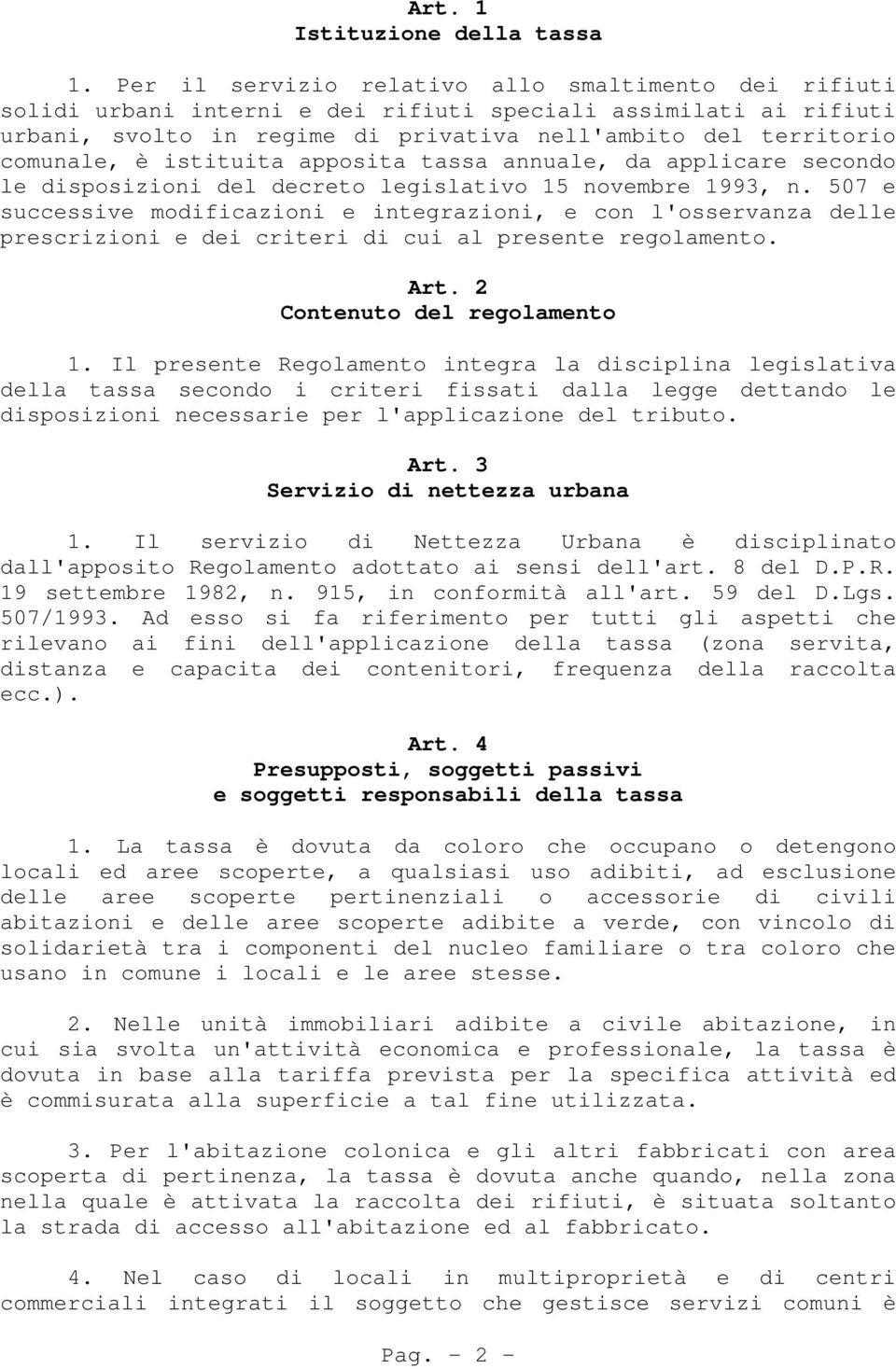 Art. 1
Istituzione della tassa

1. Per il servizio relativo allo smaltimento dei rifiuti solidi urbani interni e dei rifiuti speciali assimilati ai rifiuti urbani, svolto in regime di privativa nell'ambito del territorio comunale, è istituita apposita tassa annuale, da applicare secondo le disposizioni del decreto legislativo 15 novembre 1993, n. 507 e successive modificazioni e integrazioni, e con l'osservanza delle prescrizioni e dei criteri di cui al presente regolamento.

Art. 2
Contenuto del regolamento

1. Il presente Regolamento integra la disciplina legislativa della tassa secondo i criteri fissati dalla legge dettando le disposizioni necessarie per l'applicazione del tributo.

Art. 3
Servizio di nettezza urbana

1. Il servizio di Nettezza Urbana è disciplinato dall'apposito Regolamento adottato ai sensi dell'art. 8 del D.P.R. 19 settembre 1982, n. 915, in conformità all'art. 59 del D.Lgs. 507/1993. Ad esso si fa riferimento per tutti gli aspetti che rilevano ai fini dell'applicazione della tassa (zona servita, distanza e capacita dei contenitori, frequenza della raccolta ecc.).

Art. 4
Presupposti, soggetti passivi
e soggetti responsabili della tassa

1. La tassa è dovuta da coloro che occupano o detengono locali ed aree scoperte, a qualsiasi uso adibiti, ad esclusione delle aree scoperte pertinenziali o accessorie di civili abitazioni e delle aree scoperte adibite a verde, con vincolo di solidarietà tra i componenti del nucleo familiare o tra coloro che usano in comune i locali e le aree stesse.

2. Nelle unità immobiliari adibite a civile abitazione, in cui sia svolta un'attività economica e professionale, la tassa è dovuta in base alla tariffa prevista per la specifica attività ed è commisurata alla superficie a tal fine utilizzata.

3. Per l'abitazione colonica e gli altri fabbricati con area scoperta di pertinenza, la tassa è dovuta anche quando, nella zona nella quale è attivata la raccolta dei rifiuti, è situata soltanto la strada di accesso all'abitazione ed al fabbricato.

4. Nel caso di locali in multiproprietà e di centri commerciali integrati il soggetto che gestisce servizi comuni è

Pag. - 2 -